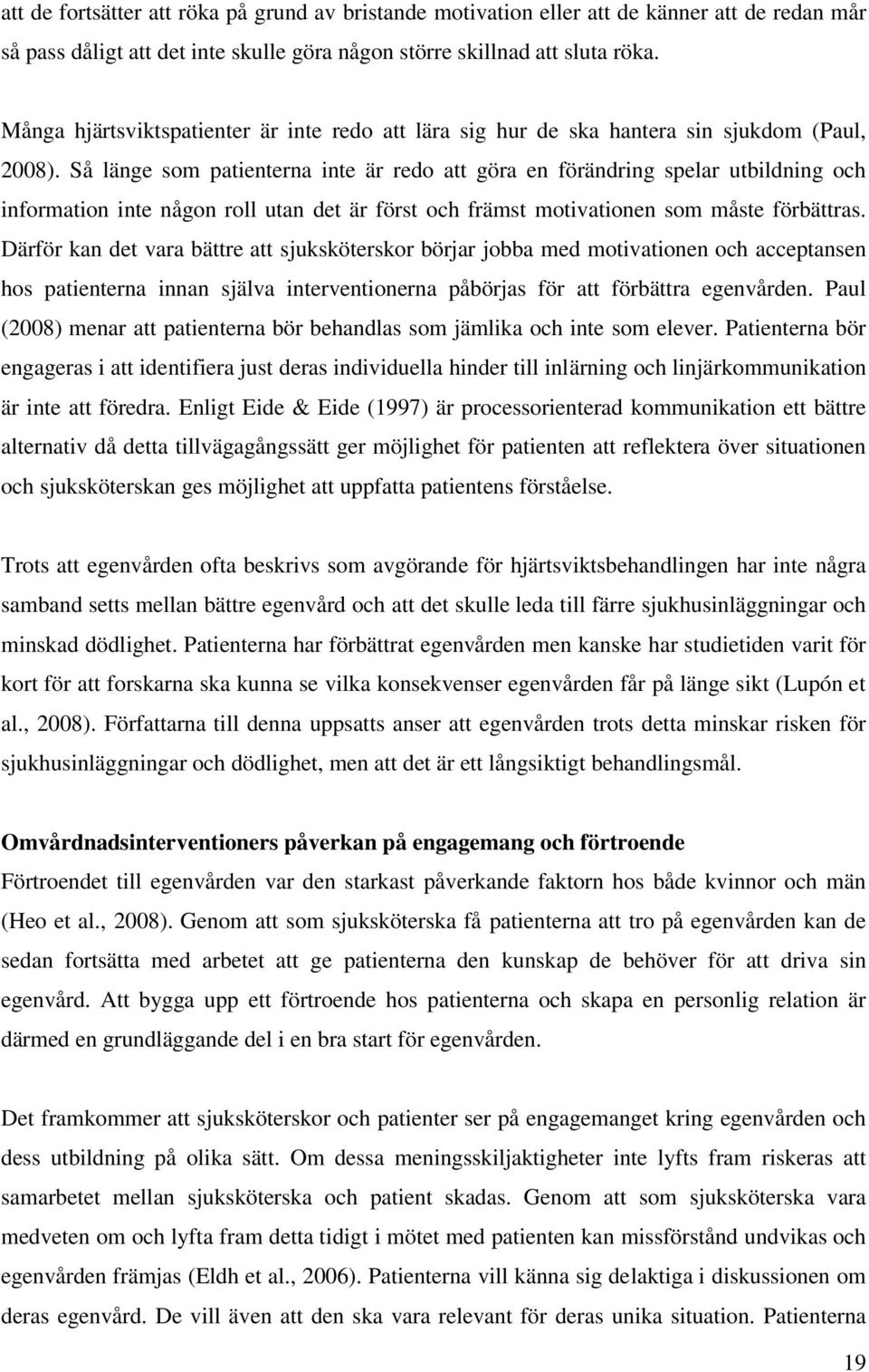 att de fortsätter att röka på grund av bristande motivation eller att de känner att de redan mår så pass dåligt att det inte skulle göra någon större skillnad att sluta röka.

Många hjärtsviktspatienter är inte redo att lära sig hur de ska hantera sin sjukdom (Paul, 2008). Så länge som patienterna inte är redo att göra en förändring spelar utbildning och information inte någon roll utan det är först och främst motivationen som måste förbättras. Därför kan det vara bättre att sjuksköterskor börjar jobba med motivationen och acceptansen hos patienterna innan själva interventionerna påbörjas för att förbättra egenvården. Paul (2008) menar att patienterna bör behandlas som jämlika och inte som elever. Patienterna bör engageras i att identifiera just deras individuella hinder till inlärning och linjärkommunikation är inte att föredra. Enligt Eide & Eide (1997) är processorienterad kommunikation ett bättre alternativ då detta tillvägagångssätt ger möjlighet för patienten att reflektera över situationen och sjuksköterskan ges möjlighet att uppfatta patientens förståelse.

Trots att egenvården ofta beskrivs som avgörande för hjärtsviktsbehandlingen har inte några samband setts mellan bättre egenvård och att det skulle leda till färre sjukhusinläggningar och minskad dödlighet. Patienterna har förbättrat egenvården men kanske har studietiden varit för kort för att forskarna ska kunna se vilka konsekvenser egenvården får på länge sikt (Lupón et al., 2008). Författarna till denna uppsatts anser att egenvården trots detta minskar risken för sjukhusinläggningar och dödlighet, men att det är ett långsiktigt behandlingsmål.

Omvårdnadsinterventioners påverkan på engagemang och förtroende
Förtroendet till egenvården var den starkast påverkande faktorn hos både kvinnor och män (Heo et al., 2008). Genom att som sjuksköterska få patienterna att tro på egenvården kan de sedan fortsätta med arbetet att ge patienterna den kunskap de behöver för att driva sin egenvård. Att bygga upp ett förtroende hos patienterna och skapa en personlig relation är därmed en grundläggande del i en bra start för egenvården.

Det framkommer att sjuksköterskor och patienter ser på engagemanget kring egenvården och dess utbildning på olika sätt. Om dessa meningsskiljaktigheter inte lyfts fram riskeras att samarbetet mellan sjuksköterska och patient skadas. Genom att som sjuksköterska vara medveten om och lyfta fram detta tidigt i mötet med patienten kan missförstånd undvikas och egenvården främjas (Eldh et al., 2006). Patienterna vill känna sig delaktiga i diskussionen om deras egenvård. De vill även att den ska vara relevant för deras unika situation. Patienterna

19